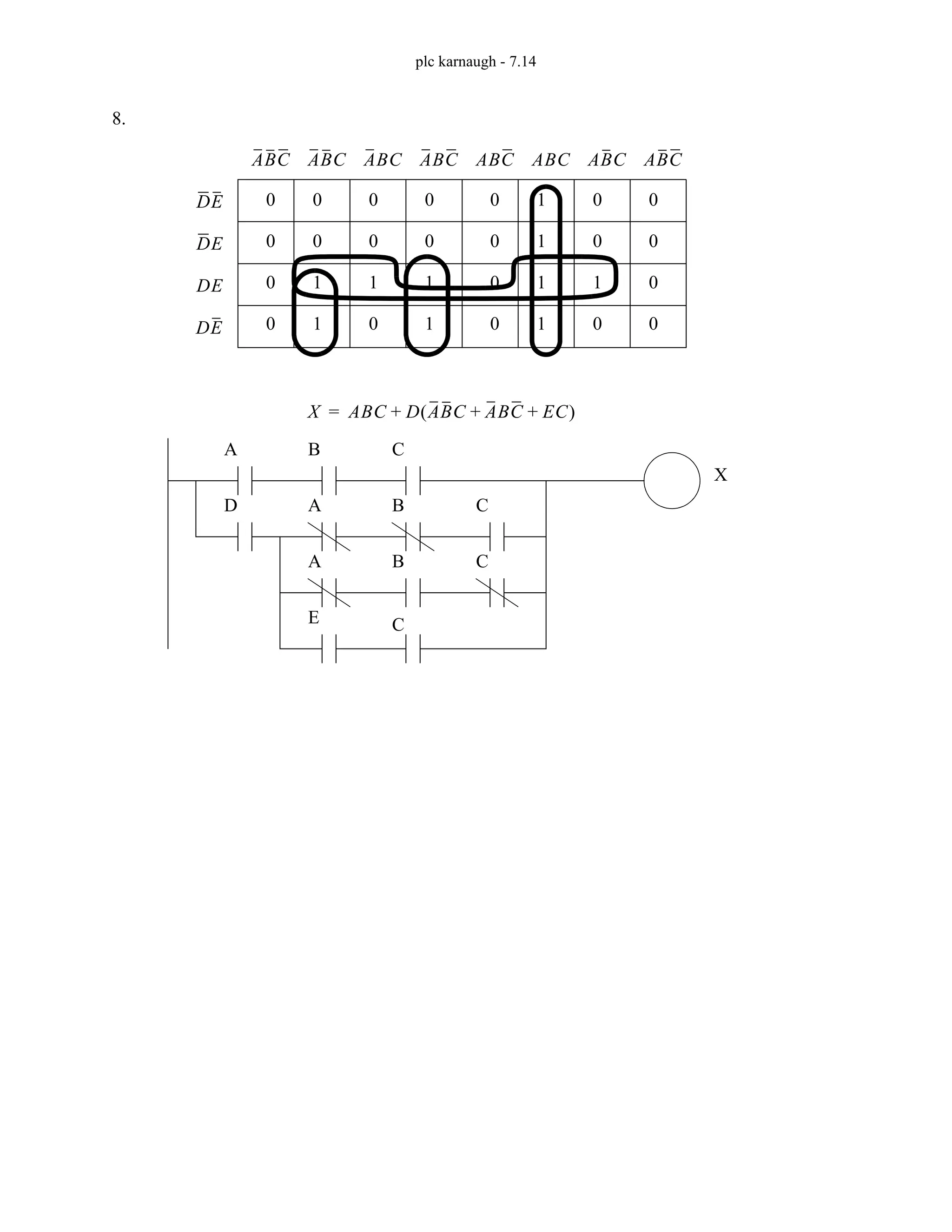 plc karnaugh - 7.14

8.

|  | $\bar{A}\bar{B}\bar{C}$ | $\bar{A}\bar{B}C$ | $\bar{A}BC$ | $\bar{A}B\bar{C}$ | $AB\bar{C}$ | $ABC$ | $A\bar{B}C$ | $A\bar{B}\bar{C}$ |
|---|---|---|---|---|---|---|---|---|
| $\bar{D}\bar{E}$ | 0 | 0 | 0 | 0 | 0 | 1 | 0 | 0 |
| $\bar{D}E$ | 0 | 0 | 0 | 0 | 0 | 1 | 0 | 0 |
| $DE$ | 0 | 1 | 1 | 1 | 0 | 1 | 1 | 0 |
| $D\bar{E}$ | 0 | 1 | 0 | 1 | 0 | 1 | 0 | 0 |

$X = ABC + D(\bar{A}\bar{B}C + \bar{A}B\bar{C} + EC)$

A B C X
D A B C
A B C
E C